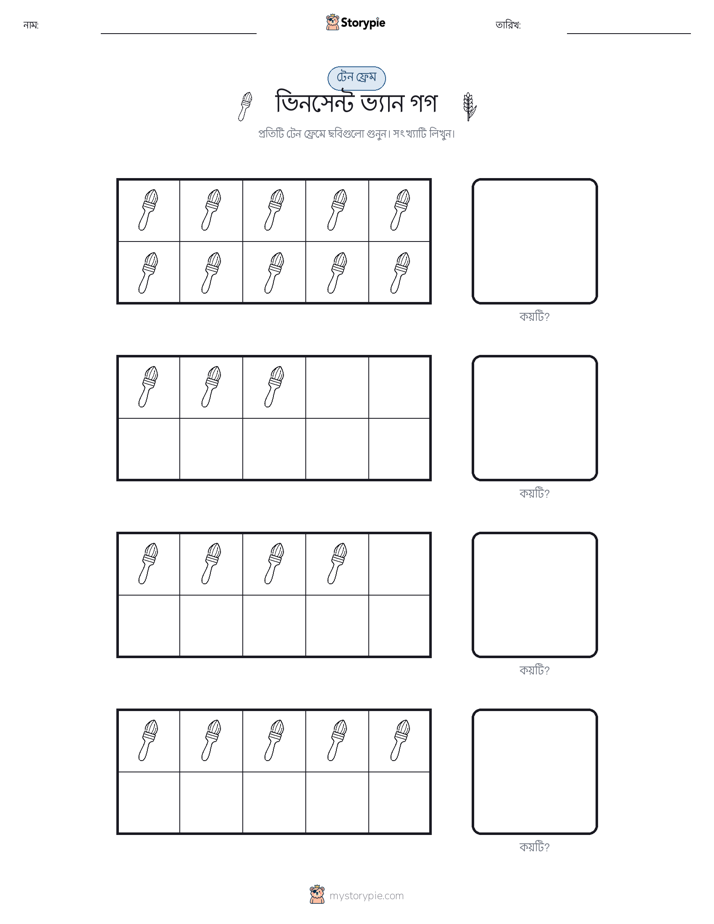 নাম:

Storypie

তারিখ:

টেন ফ্রেম

ভিনসেন্ট ভ্যান গগ

প্রতিটি টেন ফ্রেমে ছবিগুলো গুনুন। সংখ্যাটি লিখুন।

কয়টি?

কয়টি?

কয়টি?

কয়টি?

mystorypie.com